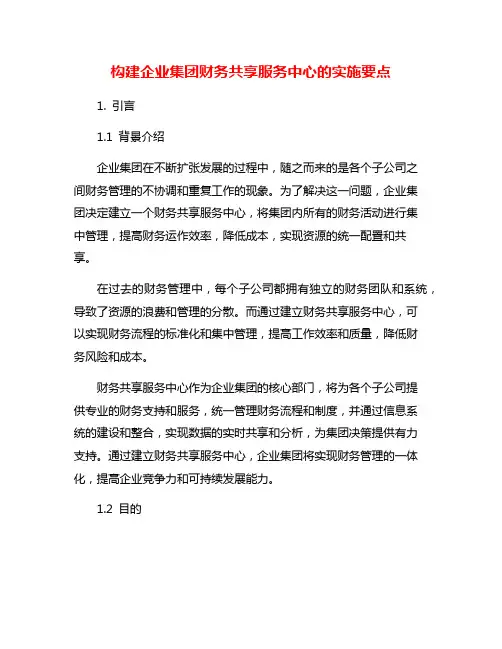 构建企业集团财务共享服务中心的实施要点

1. 引言

1.1 背景介绍

企业集团在不断扩张发展的过程中，随之而来的是各个子公司之间财务管理的不协调和重复工作的现象。为了解决这一问题，企业集团决定建立一个财务共享服务中心，将集团内所有的财务活动进行集中管理，提高财务运作效率，降低成本，实现资源的统一配置和共享。

在过去的财务管理中，每个子公司都拥有独立的财务团队和系统，导致了资源的浪费和管理的分散。而通过建立财务共享服务中心，可以实现财务流程的标准化和集中管理，提高工作效率和质量，降低财务风险和成本。

财务共享服务中心作为企业集团的核心部门，将为各个子公司提供专业的财务支持和服务，统一管理财务流程和制度，并通过信息系统的建设和整合，实现数据的实时共享和分析，为集团决策提供有力支持。通过建立财务共享服务中心，企业集团将实现财务管理的一体化，提高企业竞争力和可持续发展能力。

1.2 目的